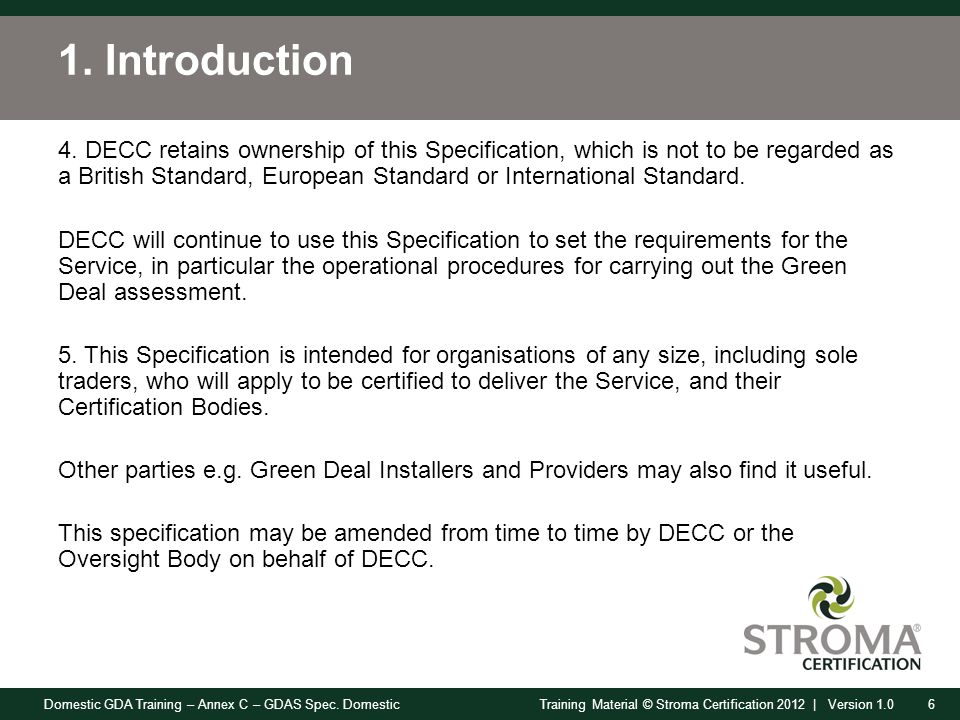 1. Introduction

4. DECC retains ownership of this Specification, which is not to be regarded as a British Standard, European Standard or International Standard.

DECC will continue to use this Specification to set the requirements for the Service, in particular the operational procedures for carrying out the Green Deal assessment.

5. This Specification is intended for organisations of any size, including sole traders, who will apply to be certified to deliver the Service, and their Certification Bodies.

Other parties e.g. Green Deal Installers and Providers may also find it useful.

This specification may be amended from time to time by DECC or the Oversight Body on behalf of DECC.

STROMA® CERTIFICATION

Domestic GDA Training – Annex C – GDAS Spec. Domestic

Training Material © Stroma Certification 2012 | Version 1.0

6